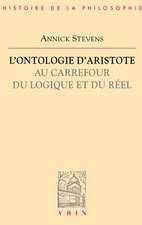 HISTOIRE DE LA PHILOSOPHIE

ANNICK STEVENS

L'ONTOLOGIE D'ARISTOTE
AU CARREFOUR
DU LOGIQUE ET DU RÉEL

VRIN